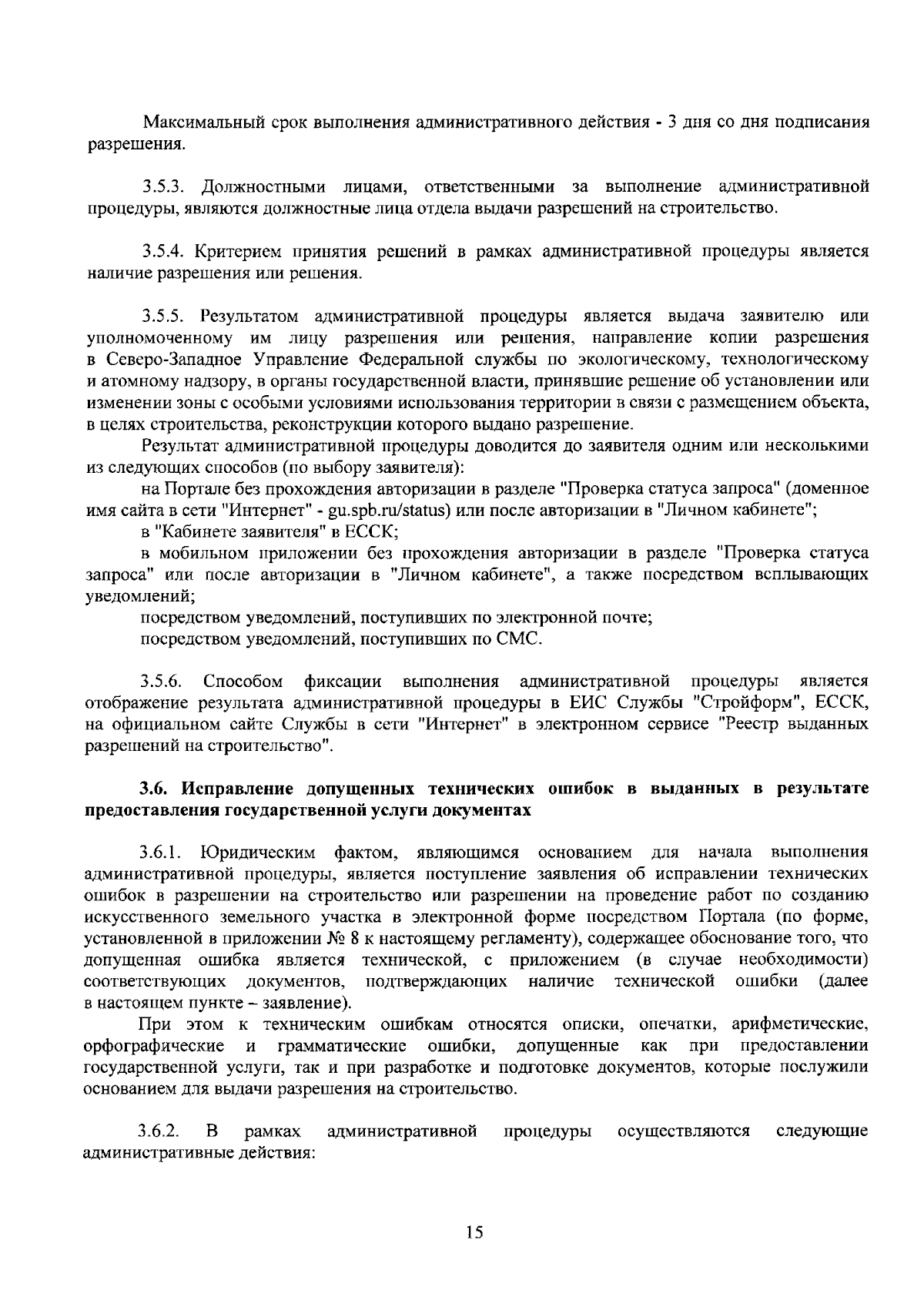 Максимальный срок выполнения административного действия - 3 дня со дня подписания разрешения.

3.5.3. Должностными лицами, ответственными за выполнение административной процедуры, являются должностные лица отдела выдачи разрешений на строительство.

3.5.4. Критерием принятия решений в рамках административной процедуры является наличие разрешения или решения.

3.5.5. Результатом административной процедуры является выдача заявителю или уполномоченному им лицу разрешения или решения, направление копии разрешения в Северо-Западное Управление Федеральной службы по экологическому, технологическому и атомному надзору, в органы государственной власти, принявшие решение об установлении или изменении зоны с особыми условиями использования территории в связи с размещением объекта, в целях строительства, реконструкции которого выдано разрешение.

Результат административной процедуры доводится до заявителя одним или несколькими из следующих способов (по выбору заявителя):

на Портале без прохождения авторизации в разделе "Проверка статуса запроса" (доменное имя сайта в сети "Интернет" - gu.spb.ru/status) или после авторизации в "Личном кабинете";

в "Кабинете заявителя" в ЕССК;

в мобильном приложении без прохождения авторизации в разделе "Проверка статуса запроса" или после авторизации в "Личном кабинете", а также посредством всплывающих уведомлений;

посредством уведомлений, поступивших по электронной почте;

посредством уведомлений, поступивших по СМС.

3.5.6. Способом фиксации выполнения административной процедуры является отображение результата административной процедуры в ЕИС Службы "Стройформ", ЕССК, на официальном сайте Службы в сети "Интернет" в электронном сервисе "Реестр выданных разрешений на строительство".

3.6. Исправление допущенных технических ошибок в выданных в результате предоставления государственной услуги документах

3.6.1. Юридическим фактом, являющимся основанием для начала выполнения административной процедуры, является поступление заявления об исправлении технических ошибок в разрешении на строительство или разрешении на проведение работ по созданию искусственного земельного участка в электронной форме посредством Портала (по форме, установленной в приложении № 8 к настоящему регламенту), содержащее обоснование того, что допущенная ошибка является технической, с приложением (в случае необходимости) соответствующих документов, подтверждающих наличие технической ошибки (далее в настоящем пункте – заявление).

При этом к техническим ошибкам относятся описки, опечатки, арифметические, орфографические и грамматические ошибки, допущенные как при предоставлении государственной услуги, так и при разработке и подготовке документов, которые послужили основанием для выдачи разрешения на строительство.

3.6.2. В рамках административной процедуры осуществляются следующие административные действия:

15